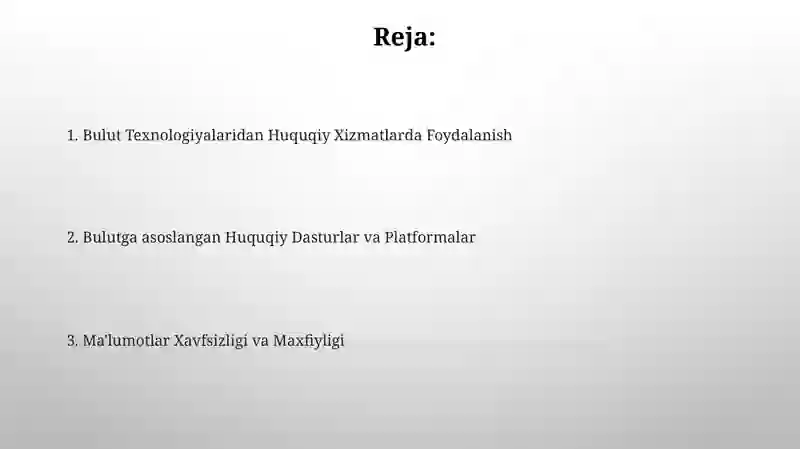 Reja:

1. Bulut Texnologiyalaridan Huquqiy Xizmatlarda Foydalanish

2. Bulutga asoslangan Huquqiy Dasturlar va Platformalar

3. Ma'lumotlar Xavfsizligi va Maxfiyligi